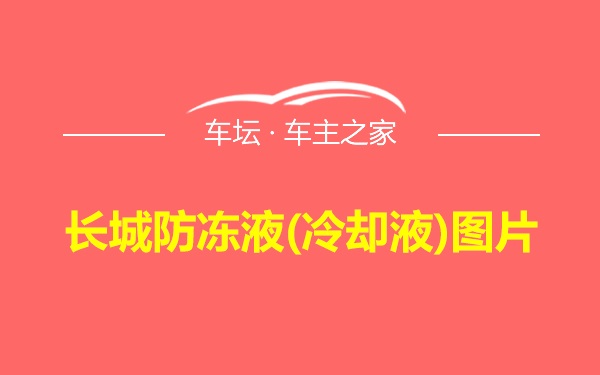 车坛 · 车主之家

长城防冻液(冷却液)图片